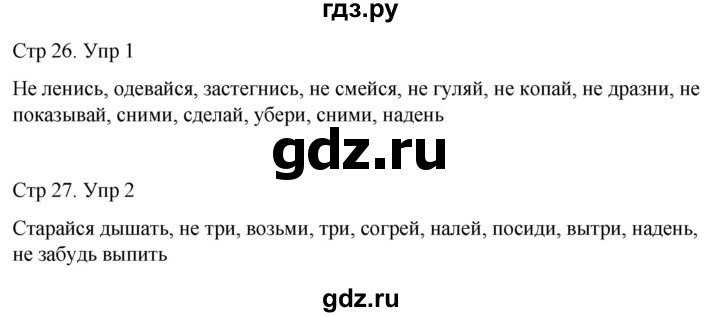 гдз.ру

Стр 26. Упр 1

Не ленись, одевайся, застегнись, не смейся, не гуляй, не копай, не дразни, не показывай, сними, сделай, убери, сними, надень

gdz.ru

Стр 27. Упр 2

Старайся дышать, не три, возьми, три, согрей, налей, посиди, вытри, надень, не забудь выпить

gdz.ru